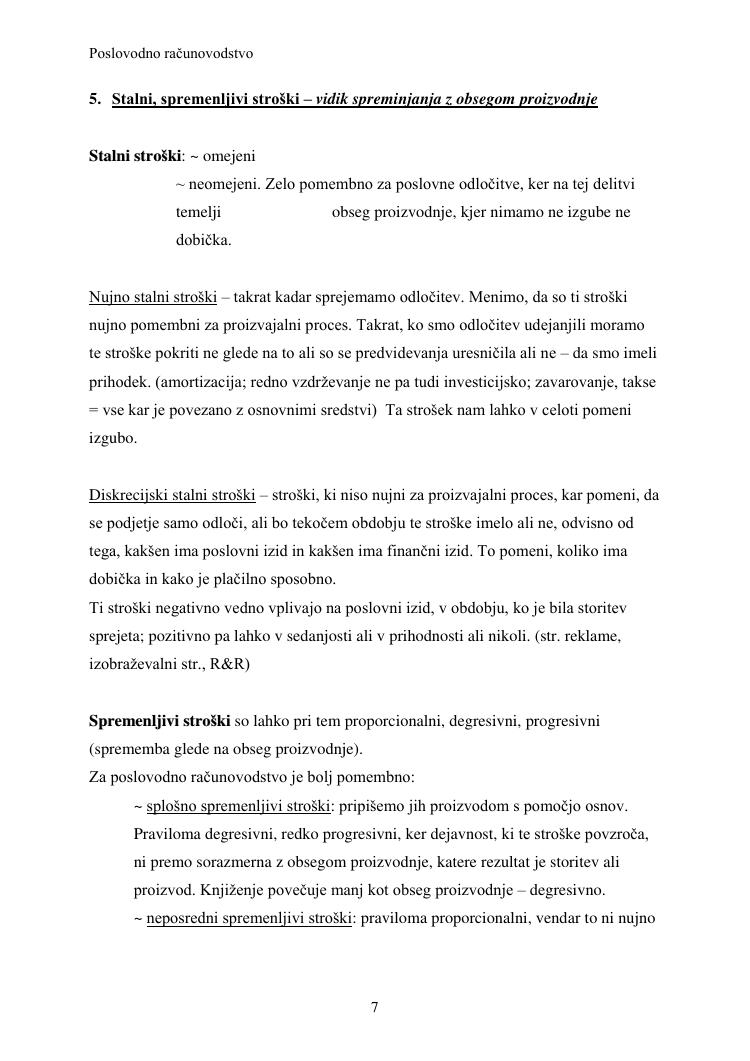 Poslovodno računovodstvo

5. Stalni, spremenljivi stroški – vidik spreminjanja z obsegom proizvodnje

Stalni stroški: ~ omejeni
~ neomejeni. Zelo pomembno za poslovne odločitve, ker na tej delitvi temelji obseg proizvodnje, kjer nimamo ne izgube ne dobička.

Nujno stalni stroški – takrat kadar sprejemamo odločitev. Menimo, da so ti stroški nujno pomembni za proizvajalni proces. Takrat, ko smo odločitev udejanjili moramo te stroške pokriti ne glede na to ali so se predvidevanja uresničila ali ne – da smo imeli prihodek. (amortizacija; redno vzdrževanje ne pa tudi investicijsko; zavarovanje, takse = vse kar je povezano z osnovnimi sredstvi) Ta strošek nam lahko v celoti pomeni izgubo.

Diskrecijski stalni stroški – stroški, ki niso nujni za proizvajalni proces, kar pomeni, da se podjetje samo odloči, ali bo tekočem obdobju te stroške imelo ali ne, odvisno od tega, kakšen ima poslovni izid in kakšen ima finančni izid. To pomeni, koliko ima dobička in kako je plačilno sposobno.
Ti stroški negativno vedno vplivajo na poslovni izid, v obdobju, ko je bila storitev sprejeta; pozitivno pa lahko v sedanjosti ali v prihodnosti ali nikoli. (str. reklame, izobraževalni str., R&R)

Spremenljivi stroški so lahko pri tem proporcionalni, degresivni, progresivni (sprememba glede na obseg proizvodnje).
Za poslovodno računovodstvo je bolj pomembno:
~ splošno spremenljivi stroški: pripišemo jih proizvodom s pomočjo osnov. Praviloma degresivni, redko progresivni, ker dejavnost, ki te stroške povzroča, ni premo sorazmerna z obsegom proizvodnje, katere rezultat je storitev ali proizvod. Knjiženje povečuje manj kot obseg proizvodnje – degresivno.
~ neposredni spremenljivi stroški: praviloma proporcionalni, vendar to ni nujno

7